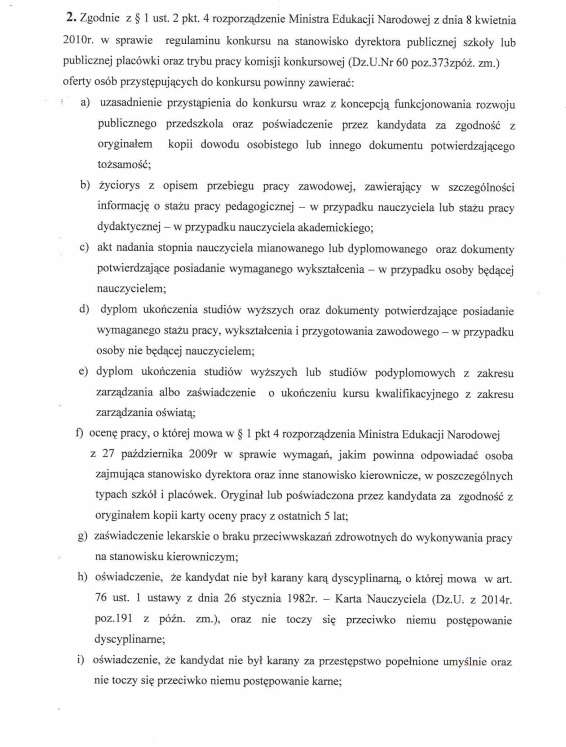 **2.** Zgodnie z § 1 ust. 2 pkt. 4 rozporządzenie Ministra Edukacji Narodowej z dnia 8 kwietnia 2010r. w sprawie regulaminu konkursu na stanowisko dyrektora publicznej szkoły lub publicznej placówki oraz trybu pracy komisji konkursowej (Dz.U.Nr 60 poz.373zpóź. zm.) oferty osób przystępujących do konkursu powinny zawierać:

a) uzasadnienie przystąpienia do konkursu wraz z koncepcją funkcjonowania rozwoju publicznego przedszkola oraz poświadczenie przez kandydata za zgodność z oryginałem kopii dowodu osobistego lub innego dokumentu potwierdzającego tożsamość;

b) życiorys z opisem przebiegu pracy zawodowej, zawierający w szczególności informację o stażu pracy pedagogicznej – w przypadku nauczyciela lub stażu pracy dydaktycznej – w przypadku nauczyciela akademickiego;

c) akt nadania stopnia nauczyciela mianowanego lub dyplomowanego oraz dokumenty potwierdzające posiadanie wymaganego wykształcenia – w przypadku osoby będącej nauczycielem;

d) dyplom ukończenia studiów wyższych oraz dokumenty potwierdzające posiadanie wymaganego stażu pracy, wykształcenia i przygotowania zawodowego – w przypadku osoby nie będącej nauczycielem;

e) dyplom ukończenia studiów wyższych lub studiów podyplomowych z zakresu zarządzania albo zaświadczenie o ukończeniu kursu kwalifikacyjnego z zakresu zarządzania oświatą;

f) ocenę pracy, o której mowa w § 1 pkt 4 rozporządzenia Ministra Edukacji Narodowej z 27 października 2009r w sprawie wymagań, jakim powinna odpowiadać osoba zajmująca stanowisko dyrektora oraz inne stanowisko kierownicze, w poszczególnych typach szkół i placówek. Oryginał lub poświadczona przez kandydata za zgodność z oryginałem kopii karty oceny pracy z ostatnich 5 lat;

g) zaświadczenie lekarskie o braku przeciwwskazań zdrowotnych do wykonywania pracy na stanowisku kierowniczym;

h) oświadczenie, że kandydat nie był karany karą dyscyplinarną, o której mowa w art. 76 ust. 1 ustawy z dnia 26 stycznia 1982r. – Karta Nauczyciela (Dz.U. z 2014r. poz.191 z późn. zm.), oraz nie toczy się przeciwko niemu postępowanie dyscyplinarne;

i) oświadczenie, że kandydat nie był karany za przestępstwo popełnione umyślnie oraz nie toczy się przeciwko niemu postępowanie karne;